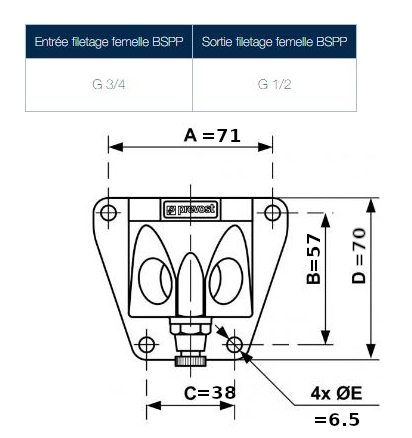 | Entrée filetage femelle BSPP | Sortie filetage femelle BSPP |
|---|---|
| G 3/4 | G 1/2 |

A =71

prevost

B=57

D =70

C=38

4x ØE =6.5